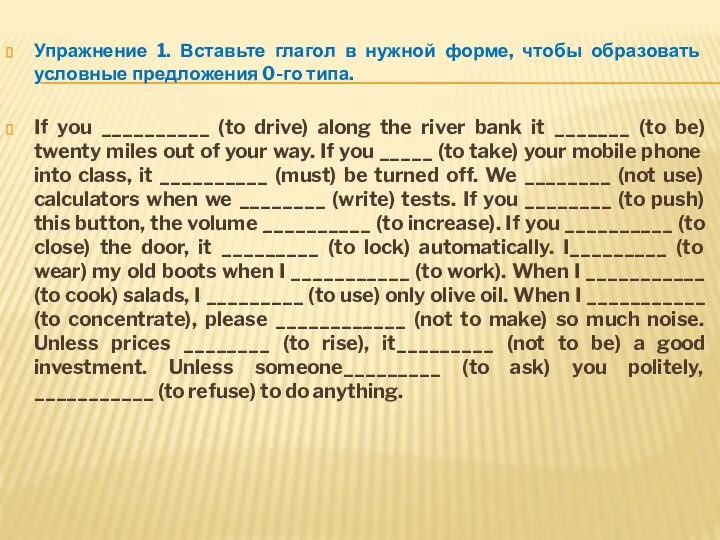 Упражнение 1. Вставьте глагол в нужной форме, чтобы образовать условные предложения 0-го типа.

If you __________ (to drive) along the river bank it _______ (to be) twenty miles out of your way. If you _____ (to take) your mobile phone into class, it __________ (must) be turned off. We ________ (not use) calculators when we ________ (write) tests. If you ________ (to push) this button, the volume __________ (to increase). If you __________ (to close) the door, it _________ (to lock) automatically. I_________ (to wear) my old boots when I ___________ (to work). When I ___________ (to cook) salads, I _________ (to use) only olive oil. When I ___________ (to concentrate), please ____________ (not to make) so much noise. Unless prices ________ (to rise), it_________ (not to be) a good investment. Unless someone_________ (to ask) you politely, ___________ (to refuse) to do anything.